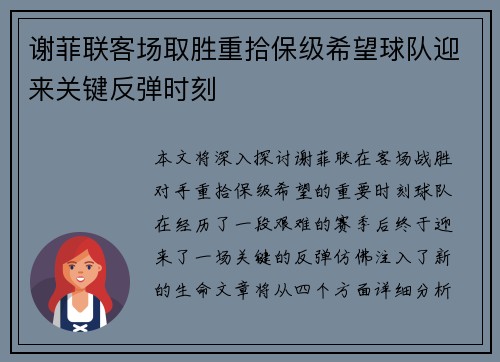 谢菲联客场取胜重拾保级希望球队迎来关键反弹时刻

本文将深入探讨谢菲联在客场战胜对手重拾保级希望的重要时刻球队在经历了一段艰难的赛季后终于迎来了一场关键的反弹仿佛注入了新的生命文章将从四个方面详细分析